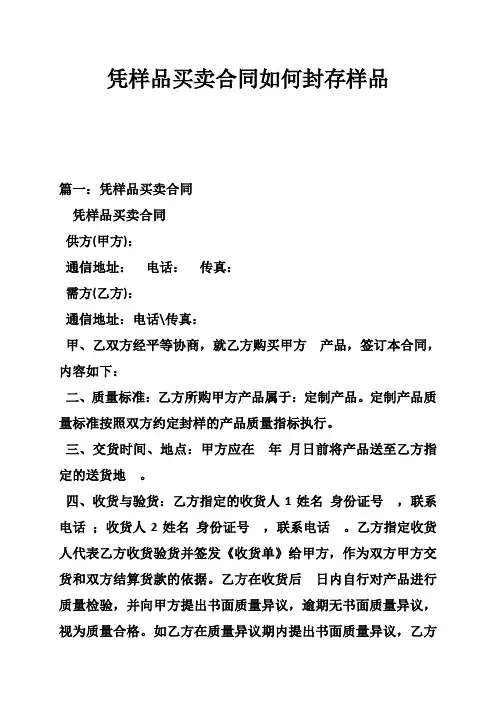 凭样品买卖合同如何封存样品

篇一：凭样品买卖合同

凭样品买卖合同

供方(甲方)：

通信地址： 电话： 传真：

需方(乙方)：

通信地址：电话\传真：

甲、乙双方经平等协商，就乙方购买甲方 产品，签订本合同，内容如下：

二、质量标准：乙方所购甲方产品属于：定制产品。定制产品质量标准按照双方约定封样的产品质量指标执行。

三、交货时间、地点：甲方应在 年 月日前将产品送至乙方指定的送货地 。

四、收货与验货：乙方指定的收货人 1 姓名 身份证号 ，联系电话 ；收货人 2 姓名 身份证号 ，联系电话 。乙方指定收货人代表乙方收货验货并签发《收货单》给甲方，作为双方甲方交货和双方结算货款的依据。乙方在收货后 日内自行对产品进行质量检验，并向甲方提出书面质量异议，逾期无书面质量异议，视为质量合格。如乙方在质量异议期内提出书面质量异议，乙方